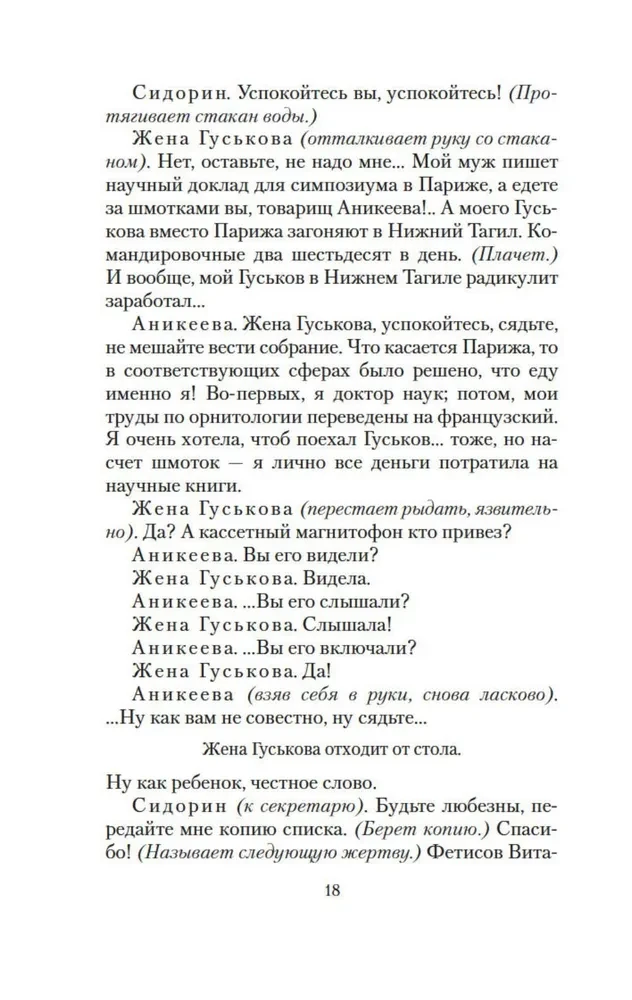 Сидорин. Успокойтесь вы, успокойтесь! (Протягивает стакан воды.)

Жена Гуськова (отталкивает руку со стаканом). Нет, оставьте, не надо мне... Мой муж пишет научный доклад для симпозиума в Париже, а едете за шмотками вы, товарищ Аникеева!.. А моего Гуськова вместо Парижа загоняют в Нижний Тагил. Командировочные два шестьдесят в день. (Плачет.) И вообще, мой Гуськов в Нижнем Тагиле радикулит заработал...

Аникеева. Жена Гуськова, успокойтесь, сядьте, не мешайте вести собрание. Что касается Парижа, то в соответствующих сферах было решено, что еду именно я! Во-первых, я доктор наук; потом, мои труды по орнитологии переведены на французский. Я очень хотела, чтоб поехал Гуськов... тоже, но насчет шмоток — я лично все деньги потратила на научные книги.

Жена Гуськова (перестает рыдать, язвительно). Да? А кассетный магнитофон кто привез?

Аникеева. Вы его видели?

Жена Гуськова. Видела.

Аникеева. ...Вы его слышали?

Жена Гуськова. Слышала!

Аникеева. ...Вы его включали?

Жена Гуськова. Да!

Аникеева (взяв себя в руки, снова ласково). ...Ну как вам не совестно, ну сядьте...

Жена Гуськова отходит от стола.

Ну как ребенок, честное слово.

Сидорин (к секретарю). Будьте любезны, передайте мне копию списка. (Берет копию.) Спасибо! (Называет следующую жертву.) Фетисов Вита-

18